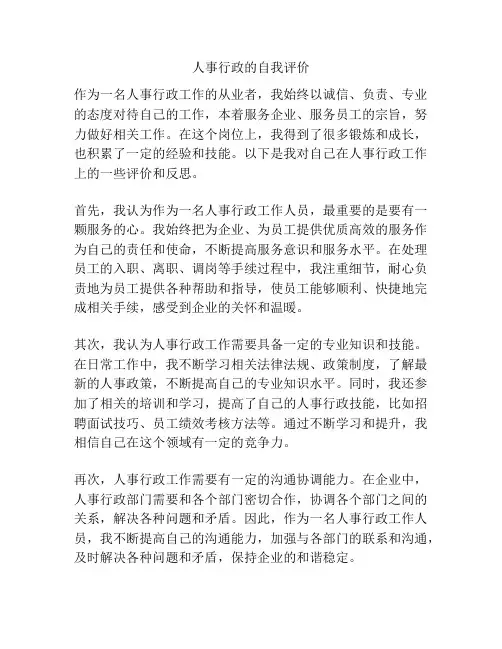 人事行政的自我评价

作为一名人事行政工作的从业者，我始终以诚信、负责、专业的态度对待自己的工作，本着服务企业、服务员工的宗旨，努力做好相关工作。在这个岗位上，我得到了很多锻炼和成长，也积累了一定的经验和技能。以下是我对自己在人事行政工作上的一些评价和反思。

首先，我认为作为一名人事行政工作人员，最重要的是要有一颗服务的心。我始终把为企业、为员工提供优质高效的服务作为自己的责任和使命，不断提高服务意识和服务水平。在处理员工的入职、离职、调岗等手续过程中，我注重细节，耐心负责地为员工提供各种帮助和指导，使员工能够顺利、快捷地完成相关手续，感受到企业的关怀和温暖。

其次，我认为人事行政工作需要具备一定的专业知识和技能。在日常工作中，我不断学习相关法律法规、政策制度，了解最新的人事政策，不断提高自己的专业知识水平。同时，我还参加了相关的培训和学习，提高了自己的人事行政技能，比如招聘面试技巧、员工绩效考核方法等。通过不断学习和提升，我相信自己在这个领域有一定的竞争力。

再次，人事行政工作需要有一定的沟通协调能力。在企业中，人事行政部门需要和各个部门密切合作，协调各个部门之间的关系，解决各种问题和矛盾。因此，作为一名人事行政工作人员，我不断提高自己的沟通能力，加强与各部门的联系和沟通，及时解决各种问题和矛盾，保持企业的和谐稳定。